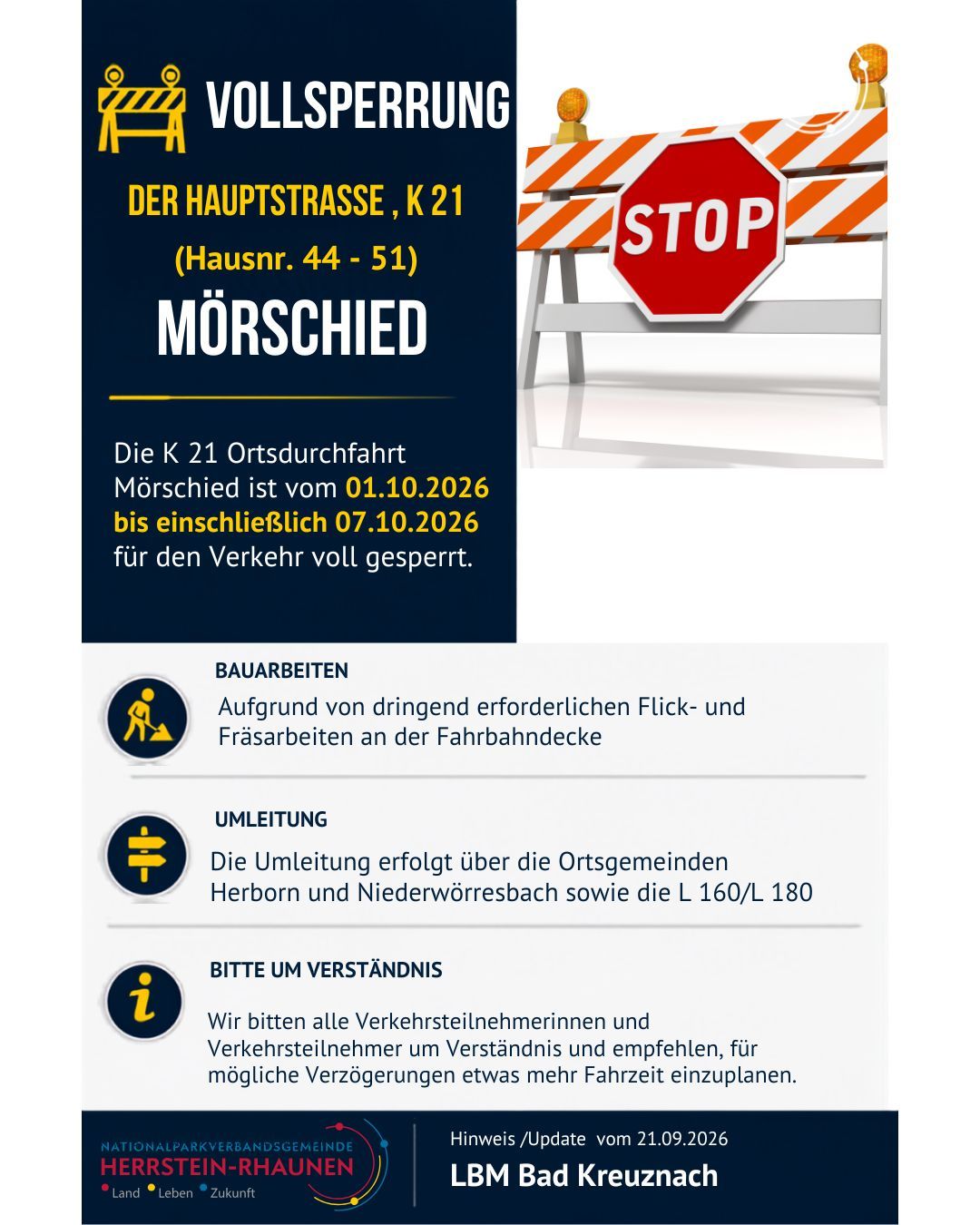 VOLLSPERRUNG

DER HAUPTSTRASSE , K 21

(Hausnr. 44 - 51)

MÖRSCHIED

STOP

Die K 21 Ortsdurchfahrt Mörschied ist vom 01.10.2026 bis einschließlich 07.10.2026 für den Verkehr voll gesperrt.

BAUARBEITEN

Aufgrund von dringend erforderlichen Flick- und Fräsarbeiten an der Fahrbahndecke

UMLEITUNG

Die Umleitung erfolgt über die Ortsgemeinden Herborn und Niederwörresbach sowie die L 160/L 180

BITTE UM VERSTÄNDNIS

Wir bitten alle Verkehrsteilnehmerinnen und Verkehrsteilnehmer um Verständnis und empfehlen, für mögliche Verzögerungen etwas mehr Fahrzeit einzuplanen.

NATIONALPARKVERBANDSGEMEINDE
HERRSTEIN-RHAUNEN
Land Leben Zukunft

Hinweis /Update vom 21.09.2026

LBM Bad Kreuznach